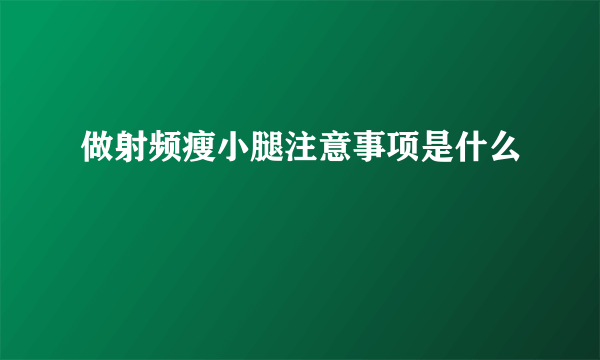 做射频瘦小腿注意事项是什么